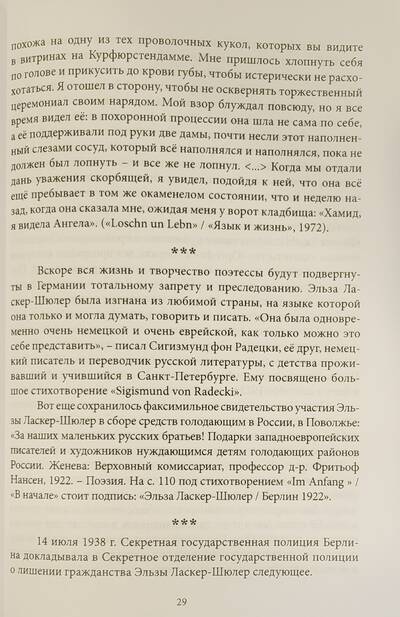 похожа на одну из тех проволочных кукол, которых вы видите в витринах на Курфюрстендамме. Мне пришлось хлопнуть себя по голове и прикусить до крови губы, чтобы истерически не расхохотаться. Я отошел в сторону, чтобы не осквернять торжественный церемониал своим нарядом. Мой взор блуждал повсюду, но я все время видел её: в похоронной процессии она шла не сама по себе, а её поддерживали под руки две дамы, почти несли этот наполненный слезами сосуд, который всё наполнялся и наполнялся, пока не должен был лопнуть – и все же не лопнул. <...> Когда мы отдали дань уважения скорбящей, я увидел, подойдя к ней, что она всё ещё пребывает в том же окаменелом состоянии, что и неделю назад, когда она сказала мне, ожидая меня у ворот кладбища: «Хамид, я видела Ангела». («Loschn un Lebn» / «Язык и жизнь», 1972).

***

Вскоре вся жизнь и творчество поэтессы будут подвергнуты в Германии тотальному запрету и преследованию. Эльза Ласкер-Шюлер была изгнана из любимой страны, на языке которой она только и могла думать, говорить и писать. «Она была одновременно очень немецкой и очень еврейской, как только можно это себе представить», – писал Сигизмунд фон Радецки, её друг, немецкий писатель и переводчик русской литературы, с детства проживавший и учившийся в Санкт-Петербурге. Ему посвящено большое стихотворение «Sigismund von Radecki».

Вот еще сохранилось факсимильное свидетельство участия Эльзы Ласкер-Шюлер в сборе средств голодающим в России, в Поволжье: «За наших маленьких русских братьев! Подарки западноевропейских писателей и художников нуждающимся детям голодающих районов России. Женева: Верховный комиссариат, профессор д-р. Фритьоф Нансен, 1922. – Поэзия. На с. 110 под стихотворением «Im Anfang » / «В начале» стоит подпись: «Эльза Ласкер-Шюлер / Берлин 1922».

***

14 июля 1938 г. Секретная государственная полиция Берлина докладывала в Секретное отделение государственной полиции о лишении гражданства Эльзы Ласкер-Шюлер следующее.

29